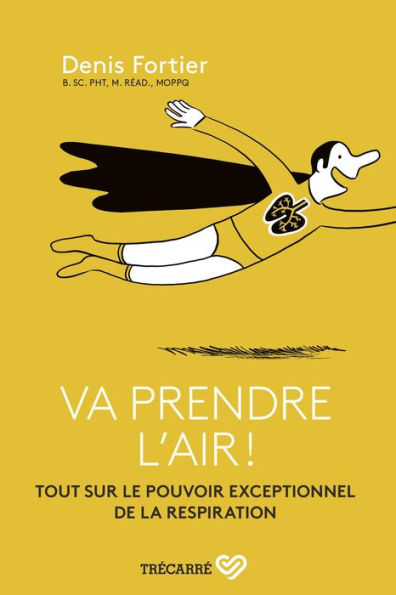 Denis Fortier
B. SC. PHT, M. RÉAD., MOPPQ

VA PRENDRE L'AIR !

TOUT SUR LE POUVOIR EXCEPTIONNEL DE LA RESPIRATION

TRÉCARRÉ